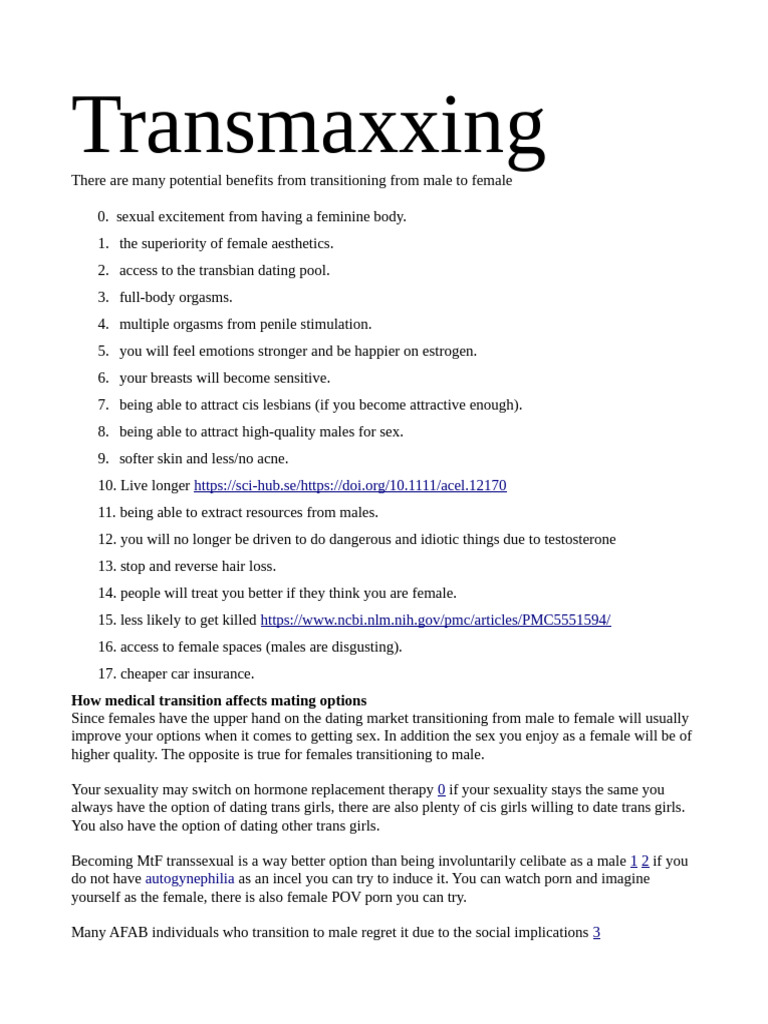 Transmaxxing

There are many potential benefits from transitioning from male to female

0. sexual excitement from having a feminine body.
1. the superiority of female aesthetics.
2. access to the transbian dating pool.
3. full-body orgasms.
4. multiple orgasms from penile stimulation.
5. you will feel emotions stronger and be happier on estrogen.
6. your breasts will become sensitive.
7. being able to attract cis lesbians (if you become attractive enough).
8. being able to attract high-quality males for sex.
9. softer skin and less/no acne.
10. Live longer https://sci-hub.se/https://doi.org/10.1111/acel.12170
11. being able to extract resources from males.
12. you will no longer be driven to do dangerous and idiotic things due to testosterone
13. stop and reverse hair loss.
14. people will treat you better if they think you are female.
15. less likely to get killed https://www.ncbi.nlm.nih.gov/pmc/articles/PMC5551594/
16. access to female spaces (males are disgusting).
17. cheaper car insurance.

**How medical transition affects mating options**
Since females have the upper hand on the dating market transitioning from male to female will usually improve your options when it comes to getting sex. In addition the sex you enjoy as a female will be of higher quality. The opposite is true for females transitioning to male.

Your sexuality may switch on hormone replacement therapy 0 if your sexuality stays the same you always have the option of dating trans girls, there are also plenty of cis girls willing to date trans girls. You also have the option of dating other trans girls.

Becoming MtF transsexual is a way better option than being involuntarily celibate as a male 1 2 if you do not have autogynephilia as an incel you can try to induce it. You can watch porn and imagine yourself as the female, there is also female POV porn you can try.

Many AFAB individuals who transition to male regret it due to the social implications 3